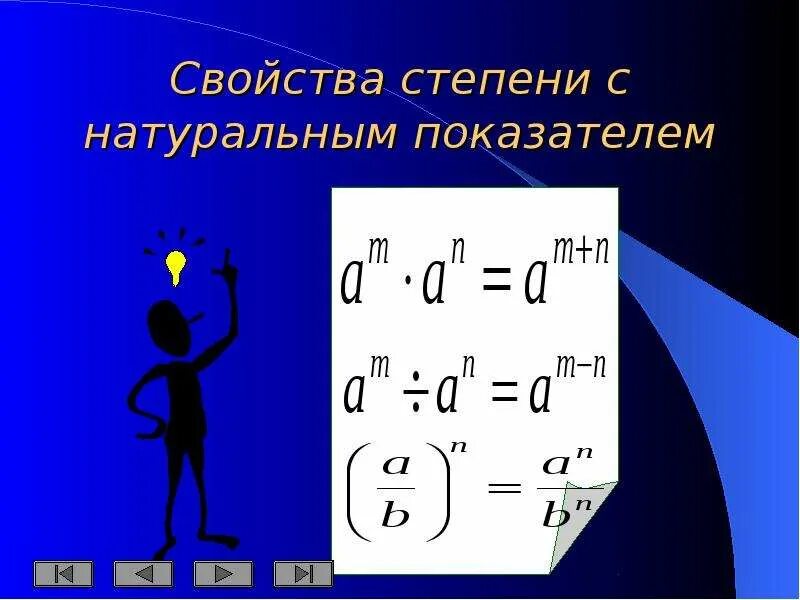 Свойства степени с натуральным показателем

$a^m \cdot a^n = a^{m+n}$

$a^m \div a^n = a^{m-n}$

$\left(\frac{a}{b}\right)^n = \frac{a^n}{b^n}$